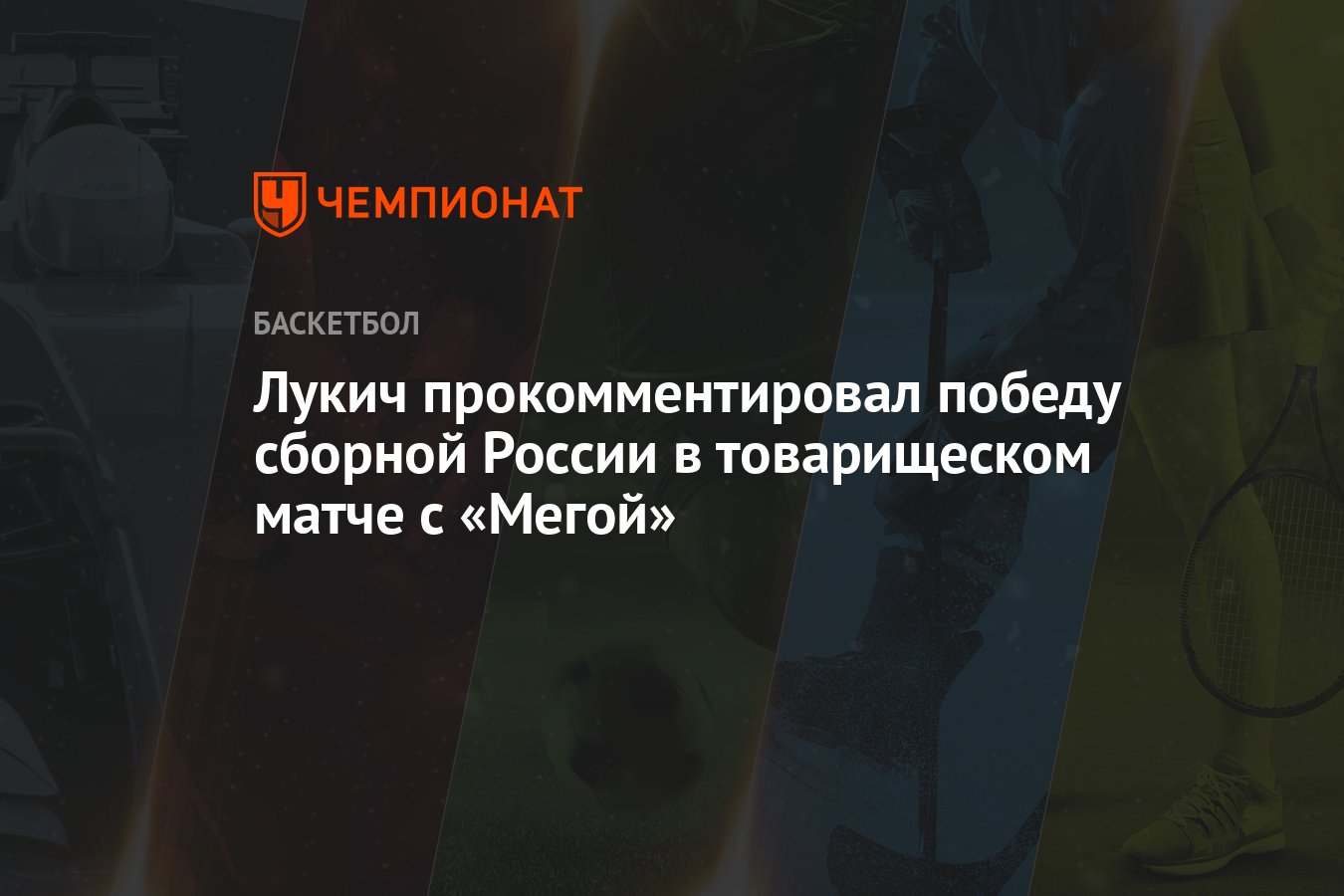 ЧЕМПИОНАТ

БАСКЕТБОЛ

Лукич прокомментировал победу сборной России в товарищеском матче с «Мегой»